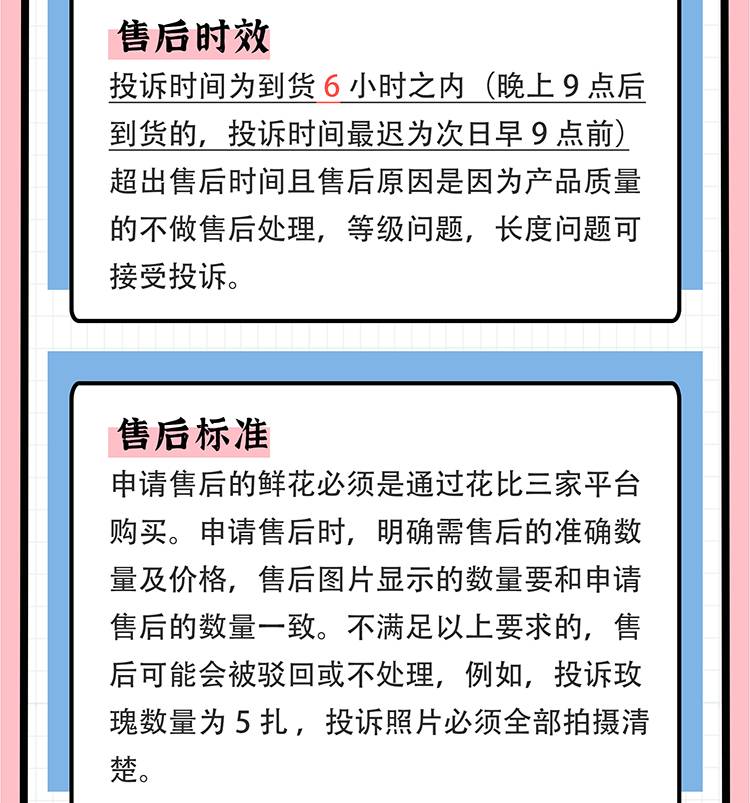 售后时效

投诉时间为到货 6 小时之内（晚上 9 点后到货的，投诉时间最迟为次日早 9 点前）超出售后时间且售后原因是因为产品质量的不做售后处理，等级问题，长度问题可接受投诉。

售后标准

申请售后的鲜花必须是通过花比三家平台购买。申请售后时，明确需售后的准确数量及价格，售后图片显示的数量要和申请售后的数量一致。不满足以上要求的，售后可能会被驳回或不处理，例如，投诉玫瑰数量为 5 扎，投诉照片必须全部拍摄清楚。